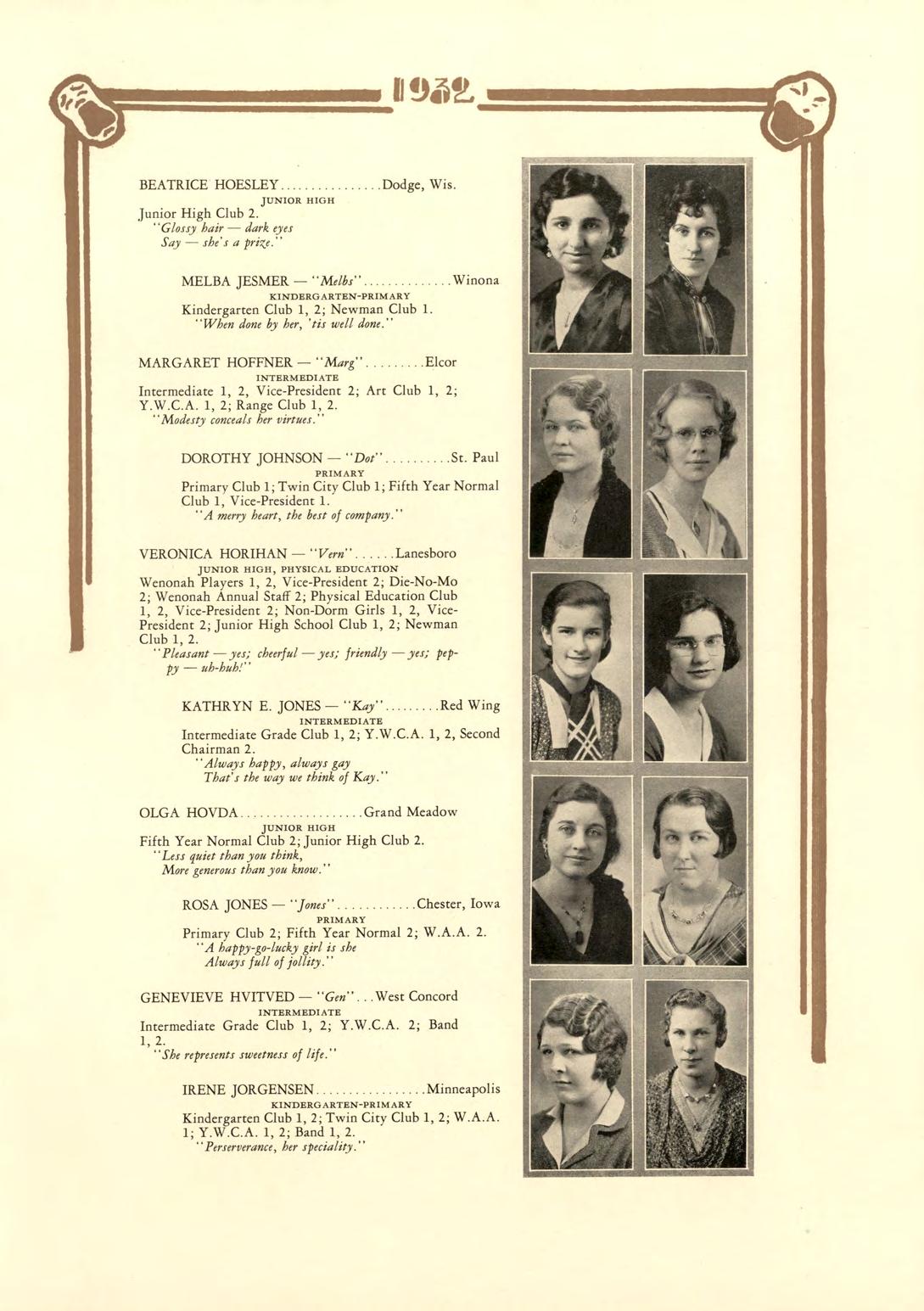 1932

BEATRICE HOESLEY................Dodge, Wis.
JUNIOR HIGH
Junior High Club 2.
"Glossy hair — dark eyes
Say — she's a prize."

MELBA JESMER — "Melbs"..............Winona
KINDERGARTEN-PRIMARY
Kindergarten Club 1, 2; Newman Club 1.
"When done by her, 'tis well done."

MARGARET HOFFNER — "Marg".........Elcor
INTERMEDIATE
Intermediate 1, 2, Vice-President 2; Art Club 1, 2; Y.W.C.A. 1, 2; Range Club 1, 2.
"Modesty conceals her virtues."

DOROTHY JOHNSON — "Dot"..........St. Paul
PRIMARY
Primary Club 1; Twin City Club 1; Fifth Year Normal Club 1, Vice-President 1.
"A merry heart, the best of company."

VERONICA HORIHAN — "Vern"......Lanesboro
JUNIOR HIGH, PHYSICAL EDUCATION
Wenonah Players 1, 2, Vice-President 2; Die-No-Mo 2; Wenonah Annual Staff 2; Physical Education Club 1, 2, Vice-President 2; Non-Dorm Girls 1, 2, Vice-President 2; Junior High School Club 1, 2; Newman Club 1, 2.
"Pleasant — yes; cheerful — yes; friendly — yes; peppy — uh-huh!"

KATHRYN E. JONES — "Kay".........Red Wing
INTERMEDIATE
Intermediate Grade Club 1, 2; Y.W.C.A. 1, 2, Second Chairman 2.
"Always happy, always gay
That's the way we think of Kay."

OLGA HOVDA...................Grand Meadow
JUNIOR HIGH
Fifth Year Normal Club 2; Junior High Club 2.
"Less quiet than you think,
More generous than you know."

ROSA JONES — "Jones"............Chester, Iowa
PRIMARY
Primary Club 2; Fifth Year Normal 2; W.A.A. 2.
"A happy-go-lucky girl is she
Always full of jollity."

GENEVIEVE HVITVED — "Gen"...West Concord
INTERMEDIATE
Intermediate Grade Club 1, 2; Y.W.C.A. 2; Band 1, 2.
"She represents sweetness of life."

IRENE JORGENSEN.................Minneapolis
KINDERGARTEN-PRIMARY
Kindergarten Club 1, 2; Twin City Club 1, 2; W.A.A. 1; Y.W.C.A. 1, 2; Band 1, 2.
"Perserverance, her speciality."